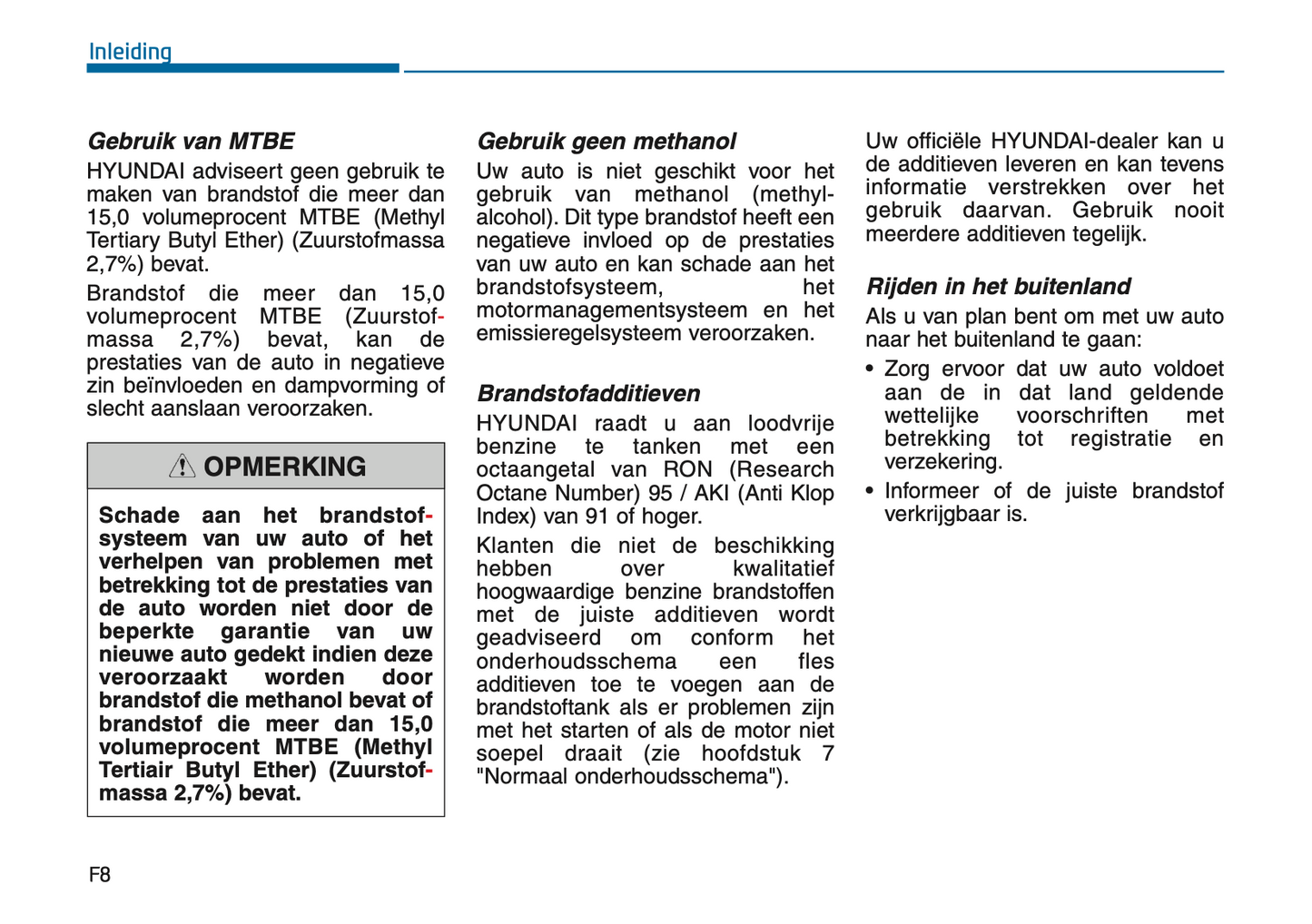 Inleiding

Gebruik van MTBE

HYUNDAI adviseert geen gebruik te maken van brandstof die meer dan 15,0 volumeprocent MTBE (Methyl Tertiary Butyl Ether) (Zuurstofmassa 2,7%) bevat.

Brandstof die meer dan 15,0 volumeprocent MTBE (Zuurstofmassa 2,7%) bevat, kan de prestaties van de auto in negatieve zin beïnvloeden en dampvorming of slecht aanslaan veroorzaken.

OPMERKING

Schade aan het brandstofsysteem van uw auto of het verhelpen van problemen met betrekking tot de prestaties van de auto worden niet door de beperkte garantie van uw nieuwe auto gedekt indien deze veroorzaakt worden door brandstof die methanol bevat of brandstof die meer dan 15,0 volumeprocent MTBE (Methyl Tertiair Butyl Ether) (Zuurstofmassa 2,7%) bevat.

Gebruik geen methanol

Uw auto is niet geschikt voor het gebruik van methanol (methylalcohol). Dit type brandstof heeft een negatieve invloed op de prestaties van uw auto en kan schade aan het brandstofsysteem, het motormanagementsysteem en het emissieregelsysteem veroorzaken.

Brandstofadditieven

HYUNDAI raadt u aan loodvrije benzine te tanken met een octaangetal van RON (Research Octane Number) 95 / AKI (Anti Klop Index) van 91 of hoger.

Klanten die niet de beschikking hebben over kwalitatief hoogwaardige benzine brandstoffen met de juiste additieven wordt geadviseerd om conform het onderhoudsschema een fles additieven toe te voegen aan de brandstoftank als er problemen zijn met het starten of als de motor niet soepel draait (zie hoofdstuk 7 "Normaal onderhoudsschema").

Uw officiële HYUNDAI-dealer kan u de additieven leveren en kan tevens informatie verstrekken over het gebruik daarvan. Gebruik nooit meerdere additieven tegelijk.

Rijden in het buitenland

Als u van plan bent om met uw auto naar het buitenland te gaan:

• Zorg ervoor dat uw auto voldoet aan de in dat land geldende wettelijke voorschriften met betrekking tot registratie en verzekering.
• Informeer of de juiste brandstof verkrijgbaar is.

F8